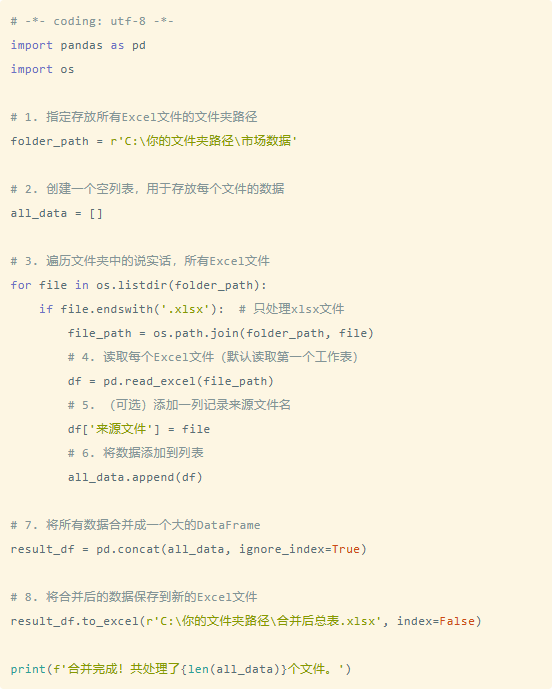 # -*- coding: utf-8 -*-
import pandas as pd
import os

# 1. 指定存放所有Excel文件的文件夹路径
folder_path = r'C:\你的文件夹路径\市场数据'

# 2. 创建一个空列表，用于存放每个文件的数据
all_data = []

# 3. 遍历文件夹中的说实话，所有Excel文件
for file in os.listdir(folder_path):
    if file.endswith('.xlsx'):  # 只处理xlsx文件
        file_path = os.path.join(folder_path, file)
        # 4. 读取每个Excel文件（默认读取第一个工作表）
        df = pd.read_excel(file_path)
        # 5. （可选）添加一列记录来源文件名
        df['来源文件'] = file
        # 6. 将数据添加到列表
        all_data.append(df)

# 7. 将所有数据合并成一个大的DataFrame
result_df = pd.concat(all_data, ignore_index=True)

# 8. 将合并后的数据保存到新的Excel文件
result_df.to_excel(r'C:\你的文件夹路径\合并后总表.xlsx', index=False)

print(f'合并完成！共处理了{len(all_data)}个文件。')